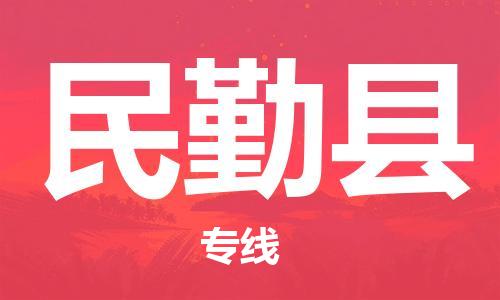 民勤县

专线